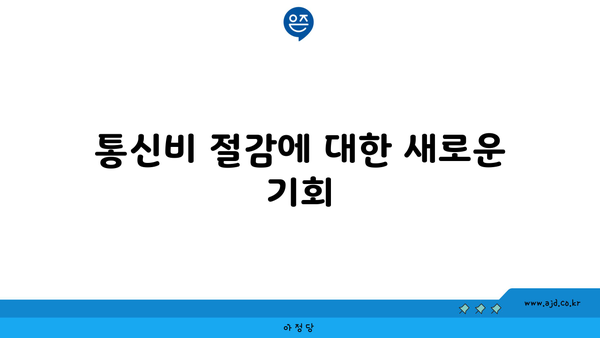 은즈

통신비 절감에 대한 새로운 기회

www.ajd.co.kr

아정당